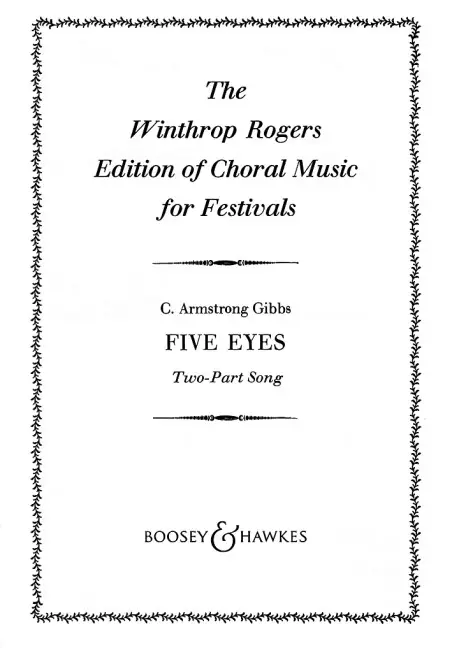 The
Winthrop Rogers
Edition of Choral Music
for Festivals

C. Armstrong Gibbs

FIVE EYES

Two-Part Song

BOOSEY & HAWKES